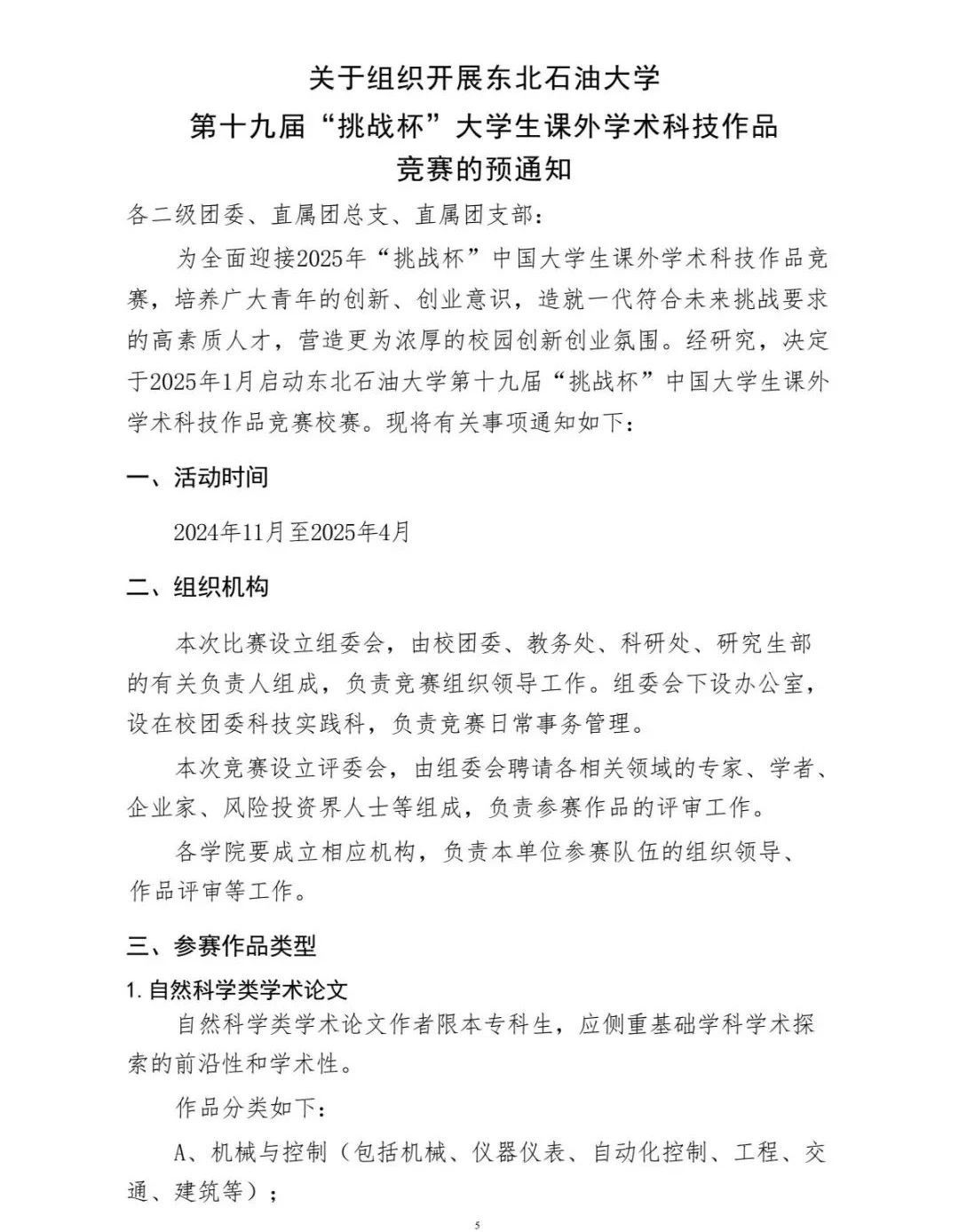 关于组织开展东北石油大学
第十九届“挑战杯”大学生课外学术科技作品
竞赛的预通知

各二级团委、直属团总支、直属团支部：

为全面迎接2025年“挑战杯”中国大学生课外学术科技作品竞赛，培养广大青年的创新、创业意识，造就一代符合未来挑战要求的高素质人才，营造更为浓厚的校园创新创业氛围。经研究，决定于2025年1月启动东北石油大学第十九届“挑战杯”中国大学生课外学术科技作品竞赛校赛。现将有关事项通知如下：

一、活动时间

2024年11月至2025年4月

二、组织机构

本次比赛设立组委会，由校团委、教务处、科研处、研究生部的有关负责人组成，负责竞赛组织领导工作。组委会下设办公室，设在校团委科技实践科，负责竞赛日常事务管理。

本次竞赛设立评委会，由组委会聘请各相关领域的专家、学者、企业家、风险投资界人士等组成，负责参赛作品的评审工作。

各学院要成立相应机构，负责本单位参赛队伍的组织领导、作品评审等工作。

三、参赛作品类型

1. 自然科学类学术论文

自然科学类学术论文作者限本专科生，应侧重基础学科学术探索的前沿性和学术性。

作品分类如下：

A、机械与控制（包括机械、仪器仪表、自动化控制、工程、交通、建筑等）；

5